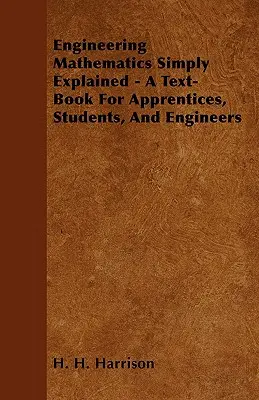 Engineering Mathematics Simply Explained - A Text-Book For Apprentices, Students, And Engineers

H. H. Harrison